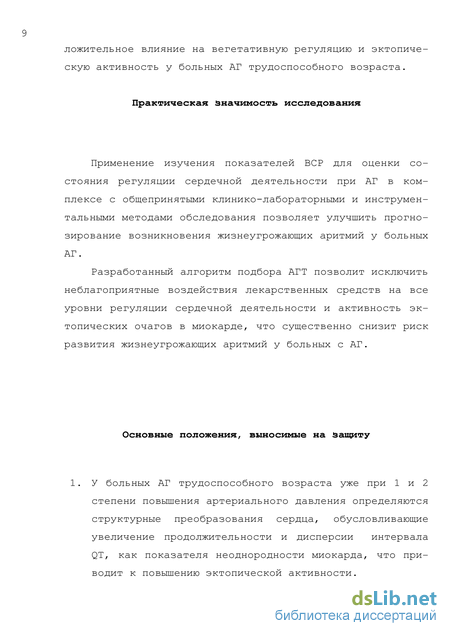 9

ложительное влияние на вегетативную регуляцию и эктопическую активность у больных АГ трудоспособного возраста.

Практическая значимость исследования

Применение изучения показателей ВСР для оценки состояния регуляции сердечной деятельности при АГ в комплексе с общепринятыми клинико-лабораторными и инструментальными методами обследования позволяет улучшить прогнозирование возникновения жизнеугрожающих аритмий у больных АГ.

Разработанный алгоритм подбора АГТ позволит исключить неблагоприятные воздействия лекарственных средств на все уровни регуляции сердечной деятельности и активность эктопических очагов в миокарде, что существенно снизит риск развития жизнеугрожающих аритмий у больных с АГ.

Основные положения, выносимые на защиту

1. У больных АГ трудоспособного возраста уже при 1 и 2 степени повышения артериального давления определяются структурные преобразования сердца, обусловливающие увеличение продолжительности и дисперсии интервала QT, как показателя неоднородности миокарда, что приводит к повышению эктопической активности.

dsLib.net
библиотека диссертаций